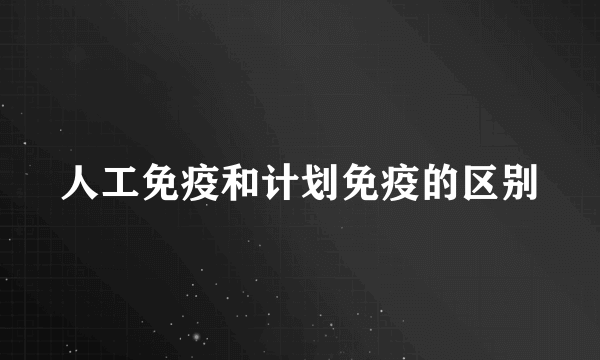 人工免疫和计划免疫的区别